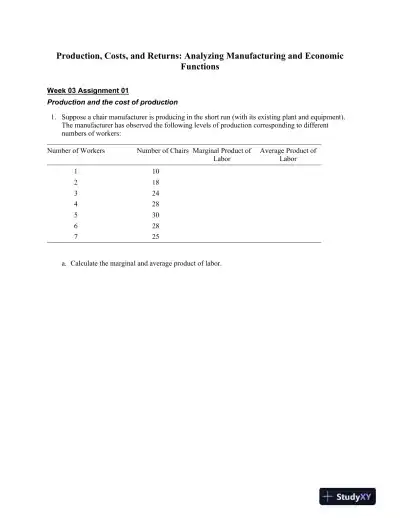 Production, Costs, and Returns: Analyzing Manufacturing and Economic Functions

Week 03 Assignment 01

Production and the cost of production

1. Suppose a chair manufacturer is producing in the short run (with its existing plant and equipment). The manufacturer has observed the following levels of production corresponding to different numbers of workers:

| Number of Workers | Number of Chairs | Marginal Product of Labor | Average Product of Labor |
|---|---|---|---|
| 1 | 10 | | |
| 2 | 18 | | |
| 3 | 24 | | |
| 4 | 28 | | |
| 5 | 30 | | |
| 6 | 28 | | |
| 7 | 25 | | |

a. Calculate the marginal and average product of labor.

StudyXY